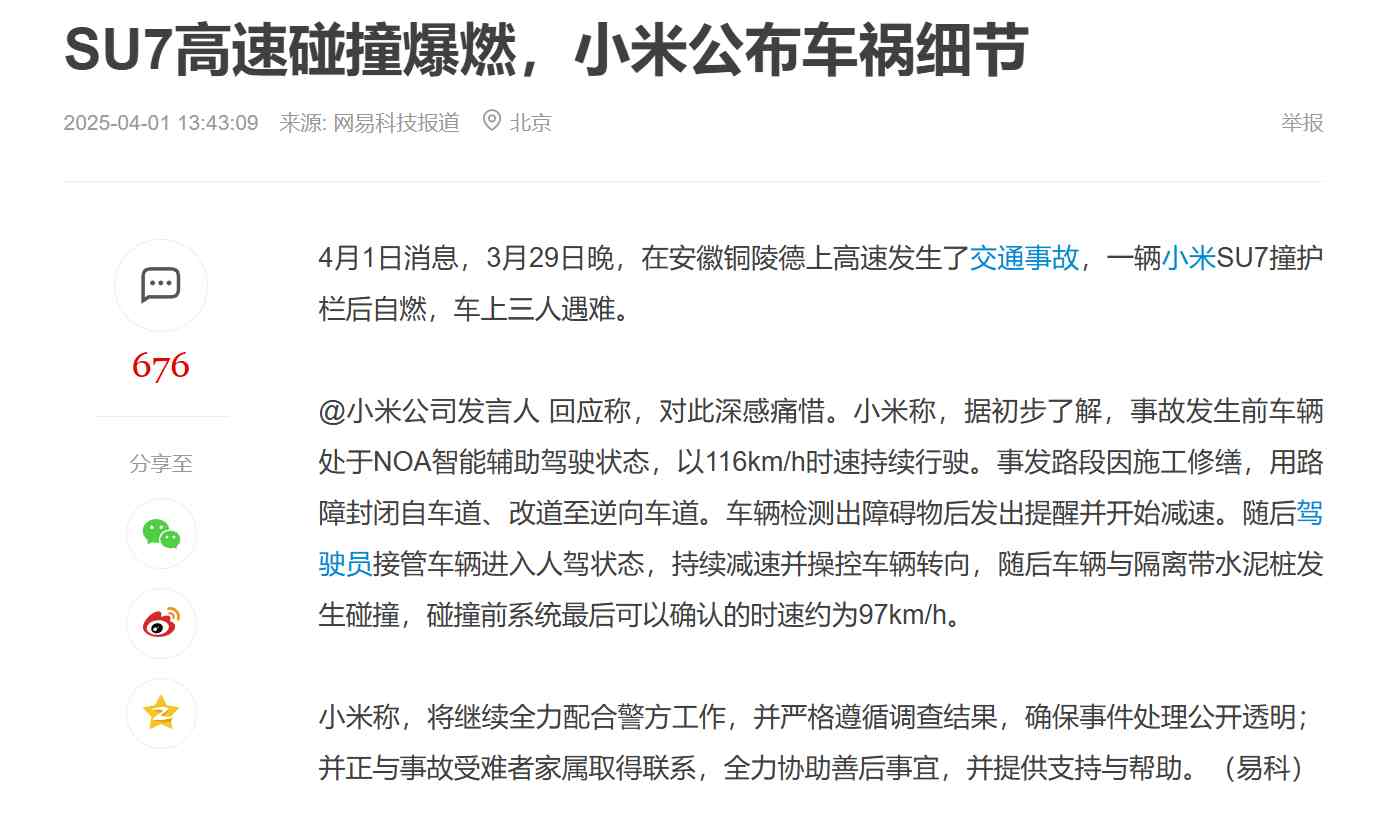 SU7高速碰撞爆燃，小米公布车祸细节

2025-04-01 13:43:09 来源: 网易科技报道 北京

举报

676

分享至

4月1日消息，3月29日晚，在安徽铜陵德上高速发生了交通事故，一辆小米SU7撞护栏后自燃，车上三人遇难。

@小米公司发言人 回应称，对此深感痛惜。小米称，据初步了解，事故发生前车辆处于NOA智能辅助驾驶状态，以116km/h时速持续行驶。事发路段因施工修缮，用路障封闭自车道、改道至逆向车道。车辆检测出障碍物后发出提醒并开始减速。随后驾驶员接管车辆进入人驾状态，持续减速并操控车辆转向，随后车辆与隔离带水泥桩发生碰撞，碰撞前系统最后可以确认的时速约为97km/h。

小米称，将继续全力配合警方工作，并严格遵循调查结果，确保事件处理公开透明；并正与事故受难者家属取得联系，全力协助善后事宜，并提供支持与帮助。（易科）